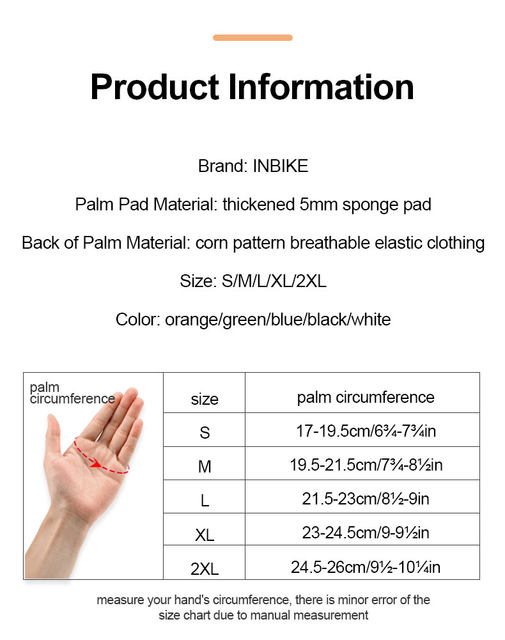 Product Information

Brand: INBIKE

Palm Pad Material: thickened 5mm sponge pad

Back of Palm Material: corn pattern breathable elastic clothing

Size: S/M/L/XL/2XL

Color: orange/green/blue/black/white

palm circumference

| size | palm circumference |
|---|---|
| S | 17-19.5cm/6¾-7¾in |
| M | 19.5-21.5cm/7¾-8½in |
| L | 21.5-23cm/8½-9in |
| XL | 23-24.5cm/9-9½in |
| 2XL | 24.5-26cm/9½-10¼in |

measure your hand's circumference, there is minor error of the size chart due to manual measurement